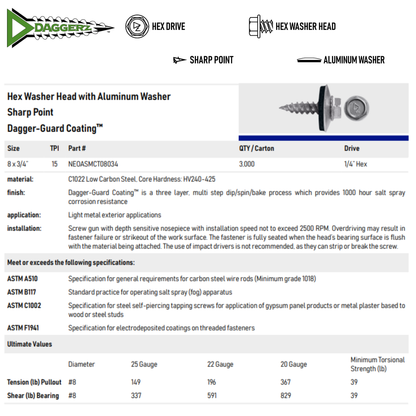 DAGGERZ

HEX DRIVE

HEX WASHER HEAD

SHARP POINT

ALUMINUM WASHER

Hex Washer Head with Aluminum Washer
Sharp Point
Dagger-Guard Coating™

| Size | TPI | Part # | QTY / Carton | Drive |
|---|---|---|---|---|
| 8 x 3/4" | 15 | NEOASMCT08034 | 3,000 | 1/4" Hex |

material: C1022 Low Carbon Steel, Core Hardness: HV240-425

finish: Dagger-Guard Coating™ is a three layer, multi step dip/spin/bake process which provides 1000 hour salt spray corrosion resistance

application: Light metal exterior applications

installation: Screw gun with depth sensitive nosepiece with installation speed not to exceed 2500 RPM. Overdriving may result in fastener failure or strikeout of the work surface. The fastener is fully seated when the head's bearing surface is flush with the material being attached. The use of impact drivers is not recommended, as they can strip or break the screw.

Meet or exceeds the following specifications:

ASTM A510 Specification for general requirements for carbon steel wire rods (Minimum grade 1018)

ASTM B117 Standard practice for operating salt spray (fog) apparatus

ASTM C1002 Specification for steel self-piercing tapping screws for application of gypsum panel products or metal plaster based to wood or steel studs

ASTM F1941 Specification for electrodeposited coatings on threaded fasteners

Ultimate Values

| | Diameter | 25 Gauge | 22 Gauge | 20 Gauge | Minimum Torsional Strength (lb) |
|---|---|---|---|---|---|
| Tension (lb) Pullout | #8 | 149 | 196 | 367 | 39 |
| Shear (lb) Bearing | #8 | 337 | 591 | 829 | 39 |